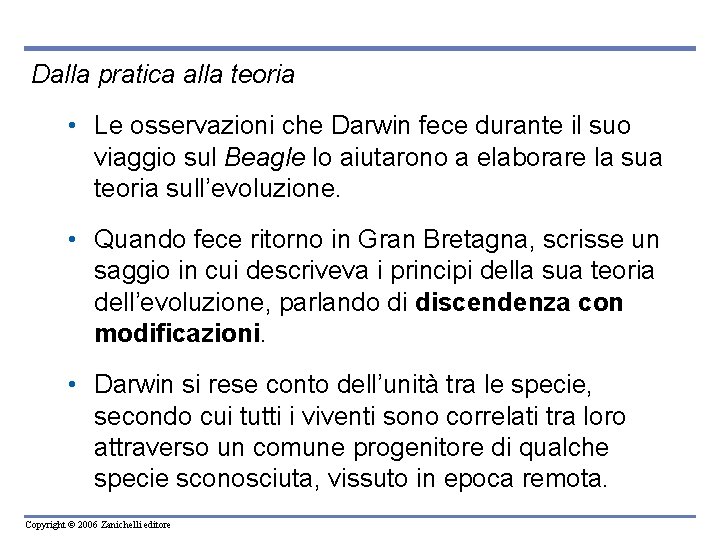 Dalla pratica alla teoria

• Le osservazioni che Darwin fece durante il suo viaggio sul Beagle lo aiutarono a elaborare la sua teoria sull'evoluzione.

• Quando fece ritorno in Gran Bretagna, scrisse un saggio in cui descriveva i principi della sua teoria dell'evoluzione, parlando di discendenza con modificazioni.

• Darwin si rese conto dell'unità tra le specie, secondo cui tutti i viventi sono correlati tra loro attraverso un comune progenitore di qualche specie sconosciuta, vissuto in epoca remota.

Copyright © 2006 Zanichelli editore